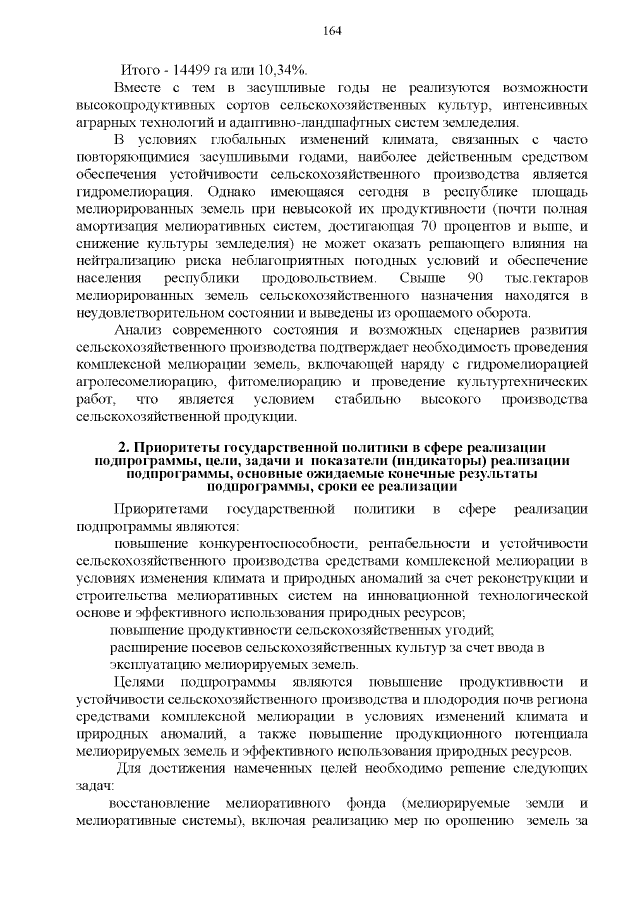 164

Итого - 14499 га или 10,34%.

Вместе с тем в засушливые годы не реализуются возможности высокопродуктивных сортов сельскохозяйственных культур, интенсивных аграрных технологий и адаптивно-ландшафтных систем земледелия.

В условиях глобальных изменений климата, связанных с часто повторяющимися засушливыми годами, наиболее действенным средством обеспечения устойчивости сельскохозяйственного производства является гидромелиорация. Однако имеющаяся сегодня в республике площадь мелиорированных земель при невысокой их продуктивности (почти полная амортизация мелиоративных систем, достигающая 70 процентов и выше, и снижение культуры земледелия) не может оказать решающего влияния на нейтрализацию риска неблагоприятных погодных условий и обеспечение населения республики продовольствием. Свыше 90 тыс.гектаров мелиорированных земель сельскохозяйственного назначения находятся в неудовлетворительном состоянии и выведены из орошаемого оборота.

Анализ современного состояния и возможных сценариев развития сельскохозяйственного производства подтверждает необходимость проведения комплексной мелиорации земель, включающей наряду с гидромелиорацией агролесомелиорацию, фитомелиорацию и проведение культуртехнических работ, что является условием стабильно высокого производства сельскохозяйственной продукции.

2. Приоритеты государственной политики в сфере реализации подпрограммы, цели, задачи и показатели (индикаторы) реализации подпрограммы, основные ожидаемые конечные результаты подпрограммы, сроки ее реализации

Приоритетами государственной политики в сфере реализации подпрограммы являются:

повышение конкурентоспособности, рентабельности и устойчивости сельскохозяйственного производства средствами комплексной мелиорации в условиях изменения климата и природных аномалий за счет реконструкции и строительства мелиоративных систем на инновационной технологической основе и эффективного использования природных ресурсов;

повышение продуктивности сельскохозяйственных угодий;

расширение посевов сельскохозяйственных культур за счет ввода в эксплуатацию мелиорируемых земель.

Целями подпрограммы являются повышение продуктивности и устойчивости сельскохозяйственного производства и плодородия почв региона средствами комплексной мелиорации в условиях изменений климата и природных аномалий, а также повышение продукционного потенциала мелиорируемых земель и эффективного использования природных ресурсов.

Для достижения намеченных целей необходимо решение следующих задач:

восстановление мелиоративного фонда (мелиорируемые земли и мелиоративные системы), включая реализацию мер по орошению земель за